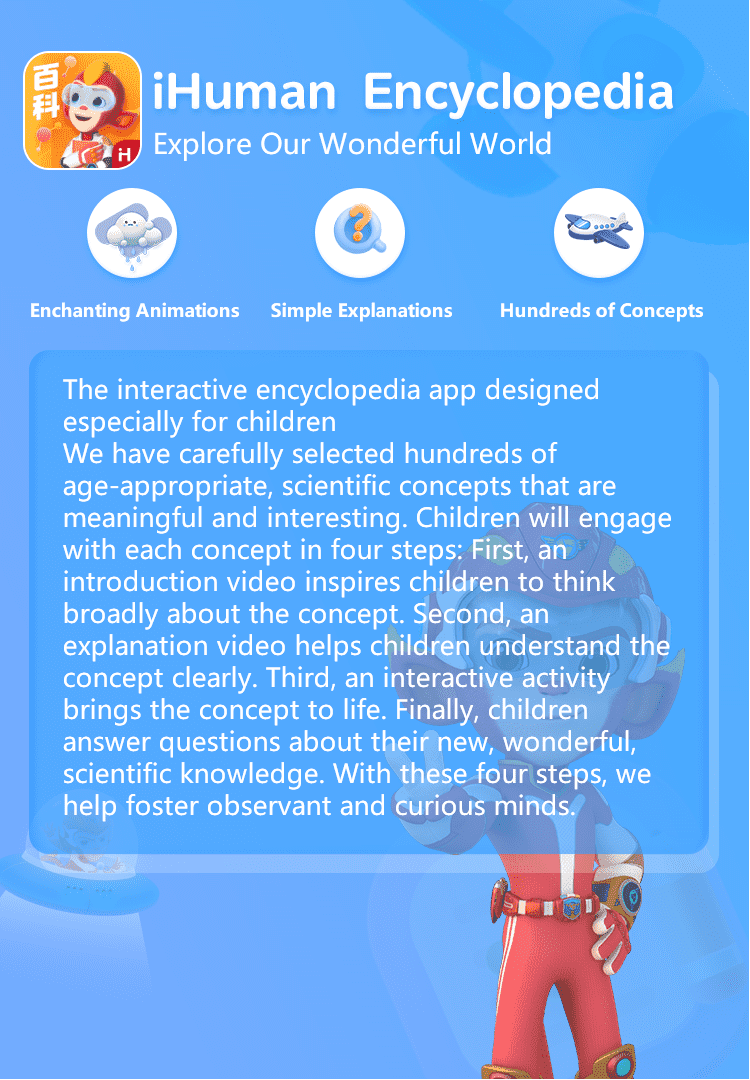 百科

H

iHuman Encyclopedia

Explore Our Wonderful World

Enchanting Animations

Simple Explanations

Hundreds of Concepts

The interactive encyclopedia app designed especially for children

We have carefully selected hundreds of age-appropriate, scientific concepts that are meaningful and interesting. Children will engage with each concept in four steps: First, an introduction video inspires children to think broadly about the concept. Second, an explanation video helps children understand the concept clearly. Third, an interactive activity brings the concept to life. Finally, children answer questions about their new, wonderful, scientific knowledge. With these four steps, we help foster observant and curious minds.